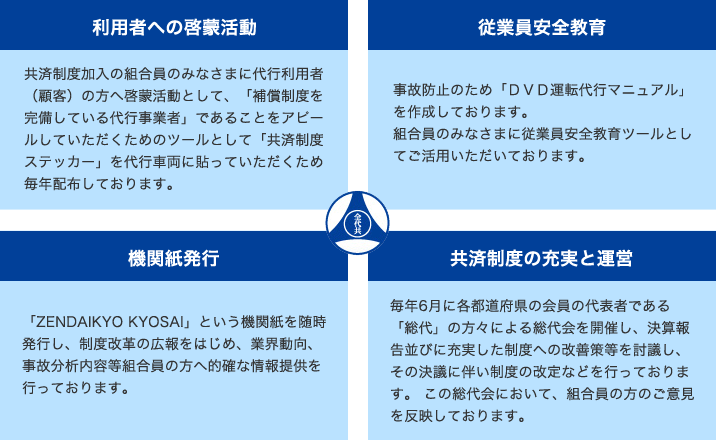 利用者への啓蒙活動

共済制度加入の組合員のみなさまに代行利用者（顧客）の方へ啓蒙活動として、「補償制度を完備している代行事業者」であることをアピールしていただくためのツールとして「共済制度ステッカー」を代行車両に貼っていただくため毎年配布しております。

従業員安全教育

事故防止のため「ＤＶＤ運転代行マニュアル」を作成しております。
組合員のみなさまに従業員安全教育ツールとしてご活用いただいております。

全代共

機関紙発行

「ZENDAIKYO KYOSAI」という機関紙を随時発行し、制度改革の広報をはじめ、業界動向、事故分析内容等組合員の方へ的確な情報提供を行っております。

共済制度の充実と運営

毎年6月に各都道府県の会員の代表者である「総代」の方々による総代会を開催し、決算報告並びに充実した制度への改善策等を討議し、その決議に伴い制度の改定などを行っております。 この総代会において、組合員の方のご意見を反映しております。